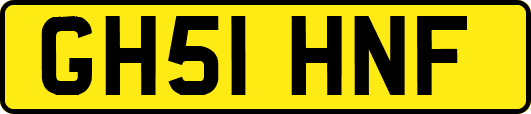 GH51 HNF